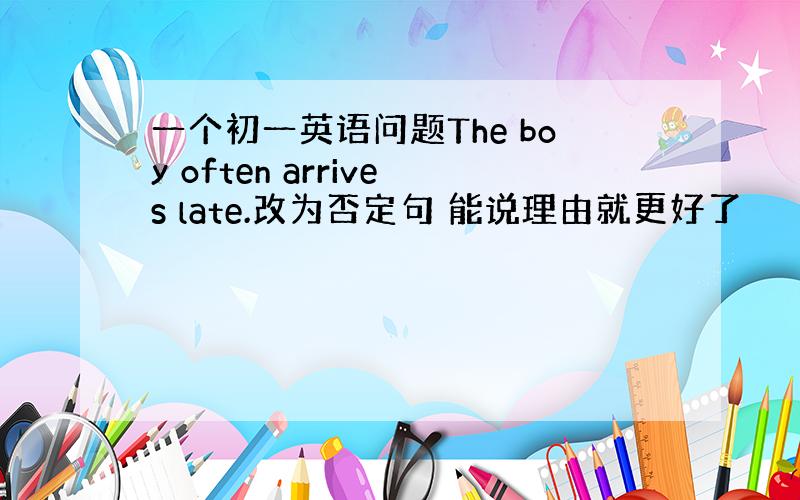 一个初一英语问题The boy often arrives late.改为否定句 能说理由就更好了